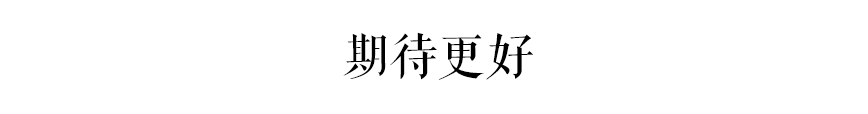 期待更好